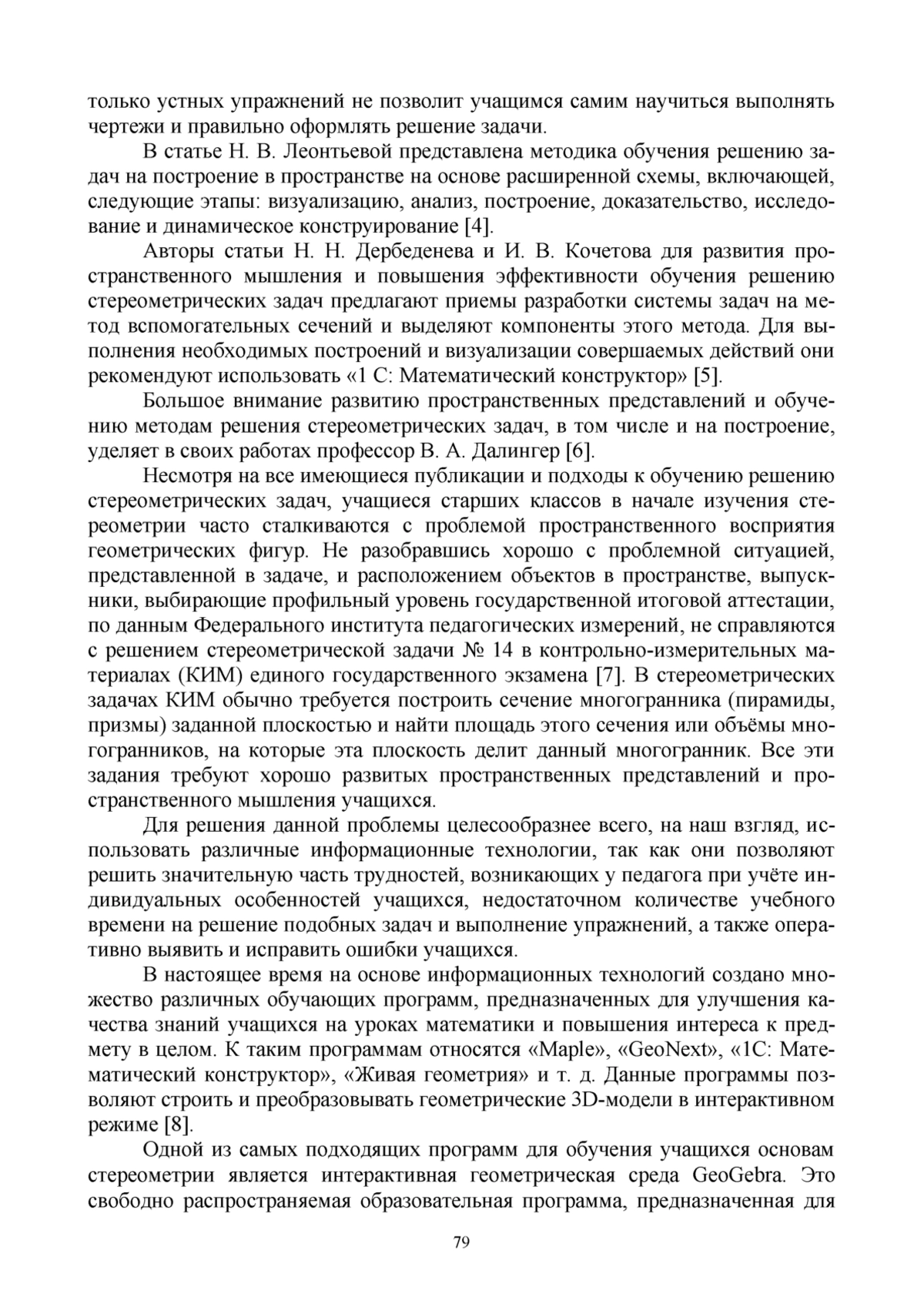 только устных упражнений не позволит учащимся самим научиться выполнять чертежи и правильно оформлять решение задачи.

В статье Н. В. Леонтьевой представлена методика обучения решению задач на построение в пространстве на основе расширенной схемы, включающей, следующие этапы: визуализацию, анализ, построение, доказательство, исследование и динамическое конструирование [4].

Авторы статьи Н. Н. Дербеденева и И. В. Кочетова для развития пространственного мышления и повышения эффективности обучения решению стереометрических задач предлагают приемы разработки системы задач на метод вспомогательных сечений и выделяют компоненты этого метода. Для выполнения необходимых построений и визуализации совершаемых действий они рекомендуют использовать «1 С: Математический конструктор» [5].

Большое внимание развитию пространственных представлений и обучению методам решения стереометрических задач, в том числе и на построение, уделяет в своих работах профессор В. А. Далингер [6].

Несмотря на все имеющиеся публикации и подходы к обучению решению стереометрических задач, учащиеся старших классов в начале изучения стереометрии часто сталкиваются с проблемой пространственного восприятия геометрических фигур. Не разобравшись хорошо с проблемной ситуацией, представленной в задаче, и расположением объектов в пространстве, выпускники, выбирающие профильный уровень государственной итоговой аттестации, по данным Федерального института педагогических измерений, не справляются с решением стереометрической задачи № 14 в контрольно-измерительных материалах (КИМ) единого государственного экзамена [7]. В стереометрических задачах КИМ обычно требуется построить сечение многогранника (пирамиды, призмы) заданной плоскостью и найти площадь этого сечения или объёмы многогранников, на которые эта плоскость делит данный многогранник. Все эти задания требуют хорошо развитых пространственных представлений и пространственного мышления учащихся.

Для решения данной проблемы целесообразнее всего, на наш взгляд, использовать различные информационные технологии, так как они позволяют решить значительную часть трудностей, возникающих у педагога при учёте индивидуальных особенностей учащихся, недостаточном количестве учебного времени на решение подобных задач и выполнение упражнений, а также оперативно выявить и исправить ошибки учащихся.

В настоящее время на основе информационных технологий создано множество различных обучающих программ, предназначенных для улучшения качества знаний учащихся на уроках математики и повышения интереса к предмету в целом. К таким программам относятся «Maple», «GeoNext», «1С: Математический конструктор», «Живая геометрия» и т. д. Данные программы позволяют строить и преобразовывать геометрические 3D-модели в интерактивном режиме [8].

Одной из самых подходящих программ для обучения учащихся основам стереометрии является интерактивная геометрическая среда GeoGebra. Это свободно распространяемая образовательная программа, предназначенная для

79